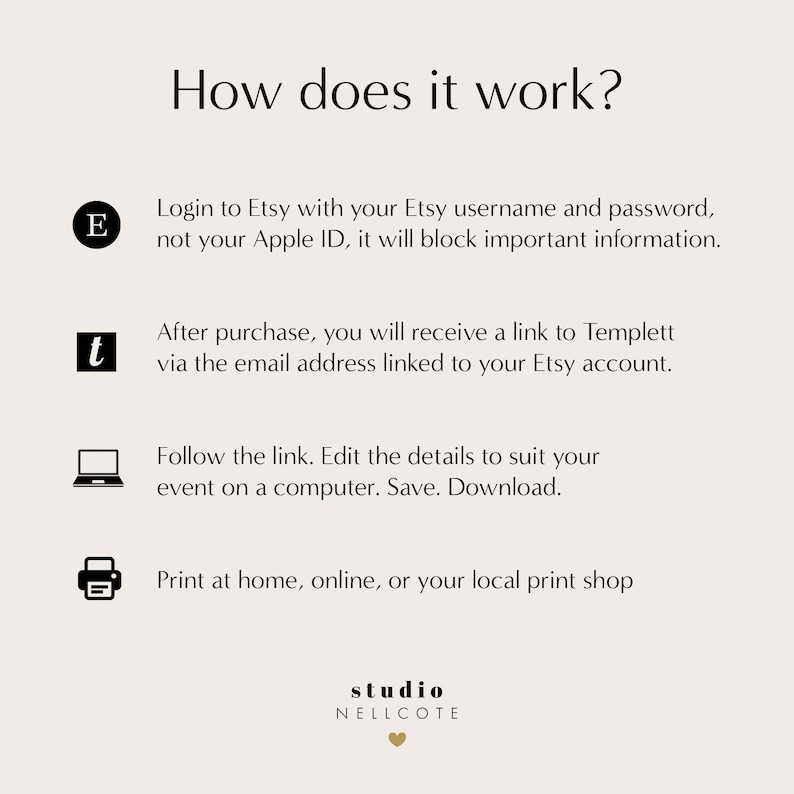 How does it work?

E

Login to Etsy with your Etsy username and password, not your Apple ID, it will block important information.

t

After purchase, you will receive a link to Templett via the email address linked to your Etsy account.

Follow the link. Edit the details to suit your event on a computer. Save. Download.

Print at home, online, or your local print shop

studio
NELLCOTE